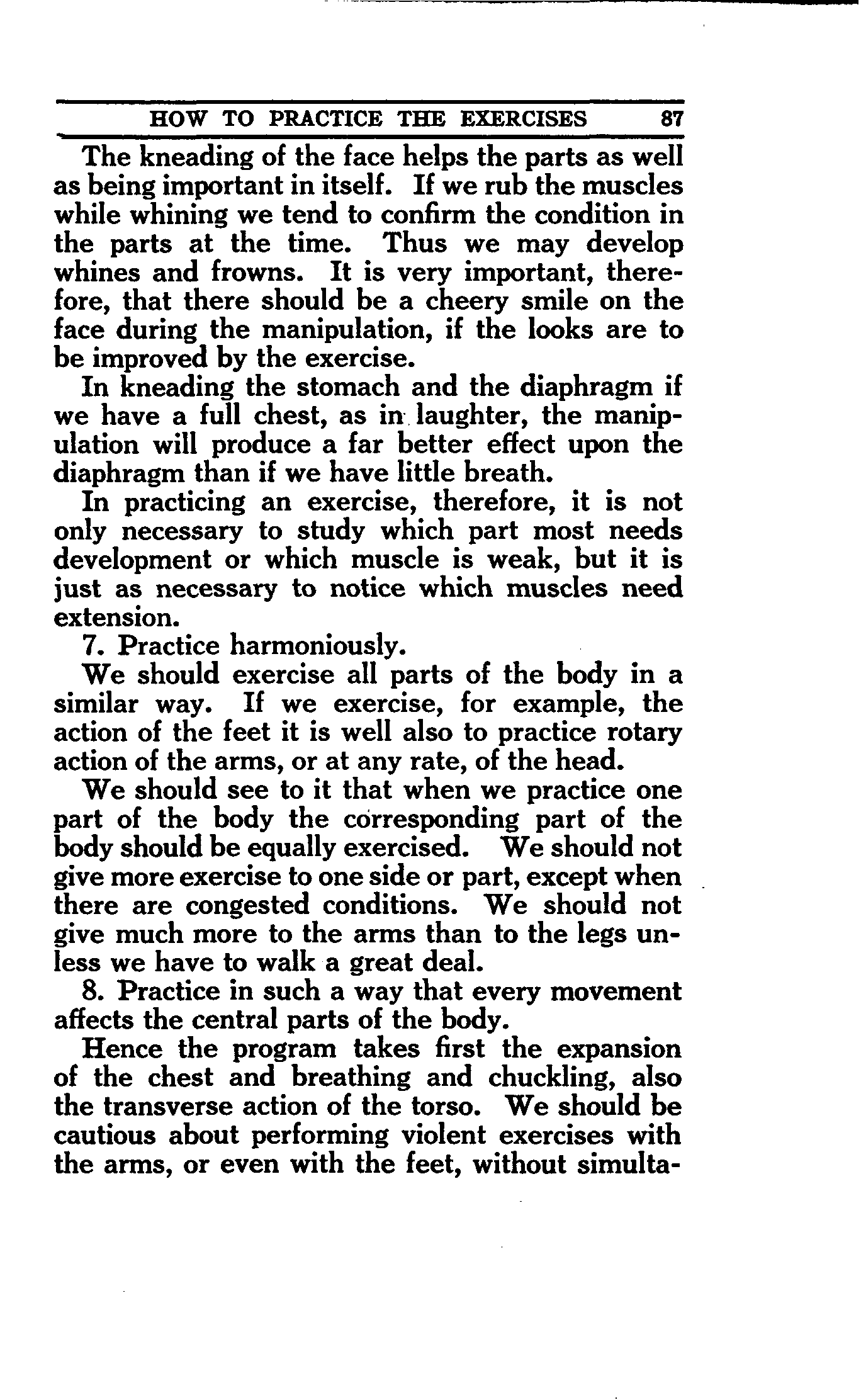 HOW TO PRACTICE THE EXERCISES 87

The kneading of the face helps the parts as well as being important in itself. If we rub the muscles while whining we tend to confirm the condition in the parts at the time. Thus we may develop whines and frowns. It is very important, therefore, that there should be a cheery smile on the face during the manipulation, if the looks are to be improved by the exercise.

In kneading the stomach and the diaphragm if we have a full chest, as in laughter, the manipulation will produce a far better effect upon the diaphragm than if we have little breath.

In practicing an exercise, therefore, it is not only necessary to study which part most needs development or which muscle is weak, but it is just as necessary to notice which muscles need extension.

7. Practice harmoniously.

We should exercise all parts of the body in a similar way. If we exercise, for example, the action of the feet it is well also to practice rotary action of the arms, or at any rate, of the head.

We should see to it that when we practice one part of the body the corresponding part of the body should be equally exercised. We should not give more exercise to one side or part, except when there are congested conditions. We should not give much more to the arms than to the legs unless we have to walk a great deal.

8. Practice in such a way that every movement affects the central parts of the body.

Hence the program takes first the expansion of the chest and breathing and chuckling, also the transverse action of the torso. We should be cautious about performing violent exercises with the arms, or even with the feet, without simulta-